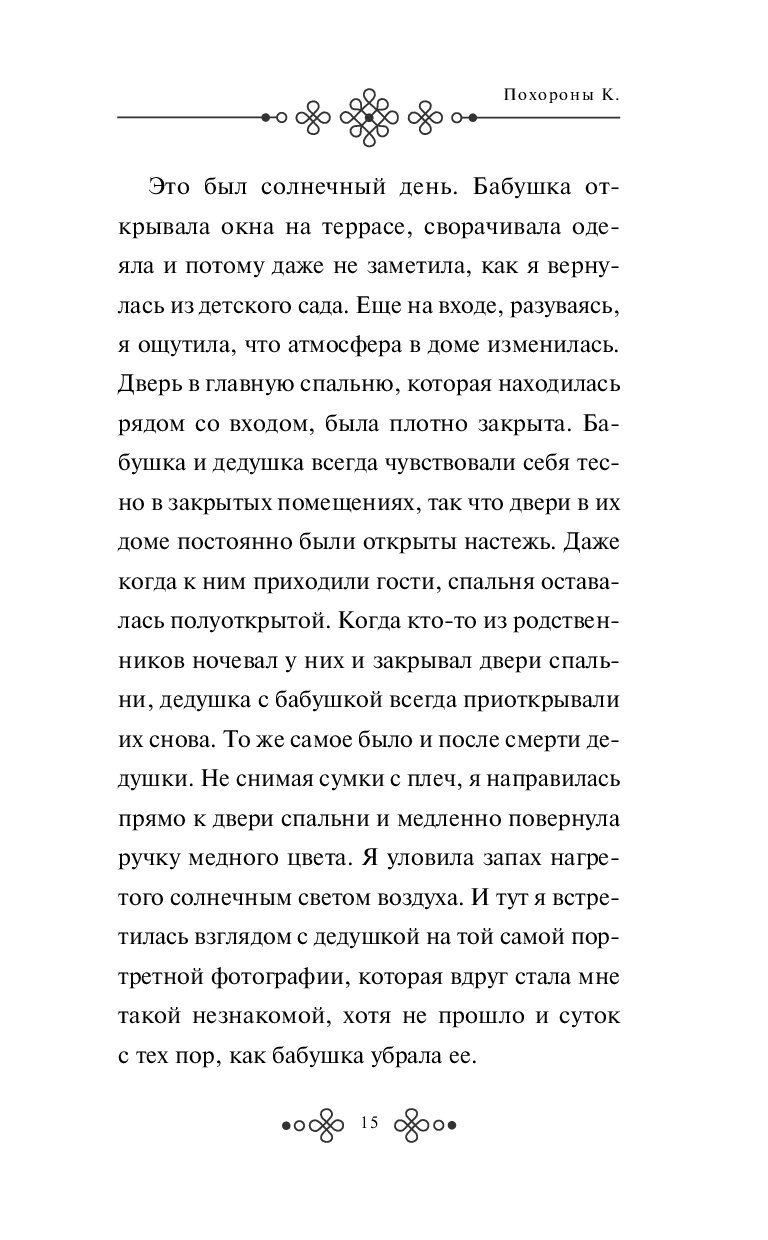 Похороны К.

Это был солнечный день. Бабушка открывала окна на террасе, сворачивала одеяла и потому даже не заметила, как я вернулась из детского сада. Еще на входе, разуваясь, я ощутила, что атмосфера в доме изменилась. Дверь в главную спальню, которая находилась рядом со входом, была плотно закрыта. Бабушка и дедушка всегда чувствовали себя тесно в закрытых помещениях, так что двери в их доме постоянно были открыты настежь. Даже когда к ним приходили гости, спальня оставалась полуоткрытой. Когда кто-то из родственников ночевал у них и закрывал двери спальни, дедушка с бабушкой всегда приоткрывали их снова. То же самое было и после смерти дедушки. Не снимая сумки с плеч, я направилась прямо к двери спальни и медленно повернула ручку медного цвета. Я уловила запах нагретого солнечным светом воздуха. И тут я встретилась взглядом с дедушкой на той самой портретной фотографии, которая вдруг стала мне такой незнакомой, хотя не прошло и суток с тех пор, как бабушка убрала ее.

15